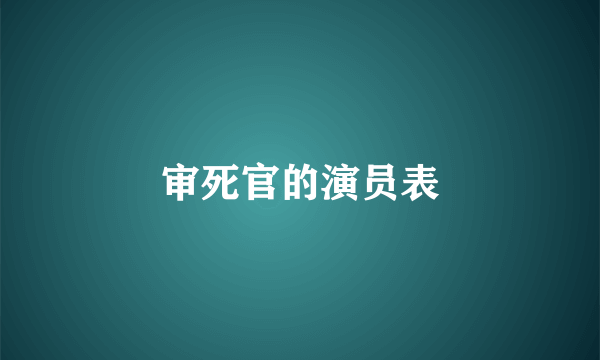 审死官的演员表